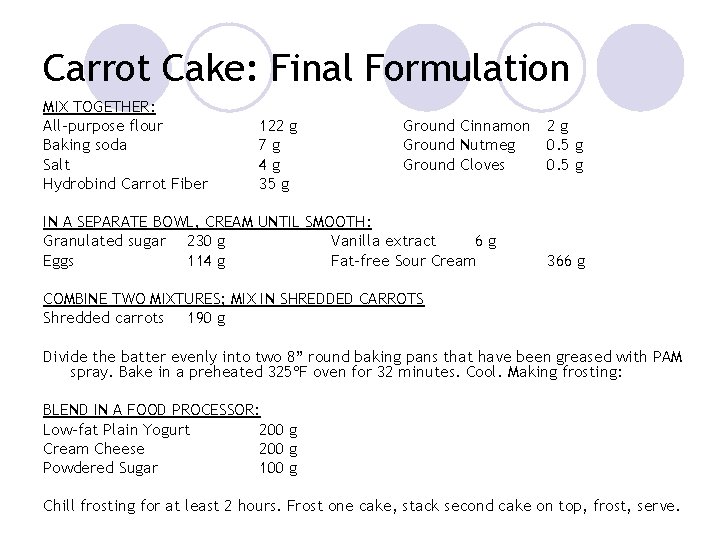 Carrot Cake: Final Formulation

MIX TOGETHER:
All-purpose flour 122 g
Baking soda 7 g
Salt 4 g
Hydrobind Carrot Fiber 35 g

Ground Cinnamon 2 g
Ground Nutmeg 0.5 g
Ground Cloves 0.5 g

IN A SEPARATE BOWL, CREAM UNTIL SMOOTH:
Granulated sugar 230 g
Eggs 114 g

Vanilla extract 6 g
Fat-free Sour Cream 366 g

COMBINE TWO MIXTURES; MIX IN SHREDDED CARROTS
Shredded carrots 190 g

Divide the batter evenly into two 8" round baking pans that have been greased with PAM spray. Bake in a preheated 325°F oven for 32 minutes. Cool. Making frosting:

BLEND IN A FOOD PROCESSOR:
Low-fat Plain Yogurt 200 g
Cream Cheese 200 g
Powdered Sugar 100 g

Chill frosting for at least 2 hours. Frost one cake, stack second cake on top, frost, serve.